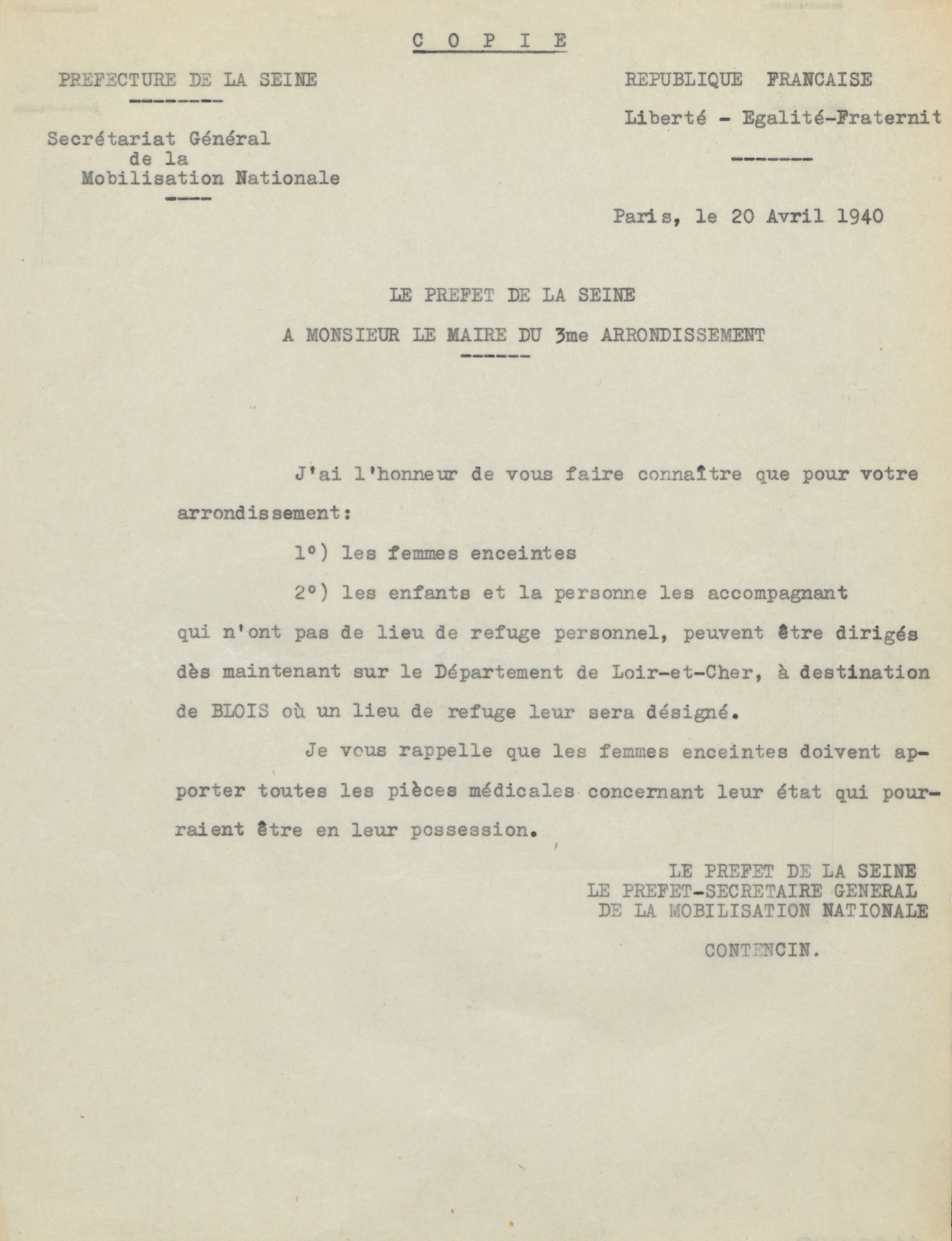 C O P I E

PREFECTURE DE LA SEINE

Secrétariat Général
de la
Mobilisation Nationale

REPUBLIQUE FRANCAISE

Liberté - Egalité-Fraternit

Paris, le 20 Avril 1940

LE PREFET DE LA SEINE

A MONSIEUR LE MAIRE DU 3me ARRONDISSEMENT

J'ai l'honneur de vous faire connaître que pour votre arrondissement:

1°) les femmes enceintes

2°) les enfants et la personne les accompagnant

qui n'ont pas de lieu de refuge personnel, peuvent être dirigés dès maintenant sur le Département de Loir-et-Cher, à destination de BLOIS où un lieu de refuge leur sera désigné.

Je vous rappelle que les femmes enceintes doivent apporter toutes les pièces médicales concernant leur état qui pourraient être en leur possession.

LE PREFET DE LA SEINE
LE PREFET-SECRETAIRE GENERAL
DE LA MOBILISATION NATIONALE

CONTENCIN.